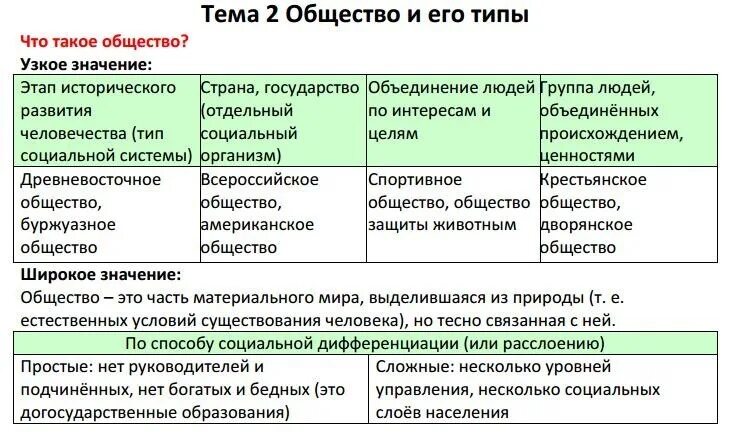 Тема 2 Общество и его типы

Что такое общество?

Узкое значение:

| Этап исторического развития человечества (тип социальной системы) | Страна, государство (отдельный социальный организм) | Объединение людей по интересам и целям | Группа людей, объединённых происхождением, ценностями |
|---|---|---|---|
| Древневосточное общество, буржуазное общество | Всероссийское общество, американское общество | Спортивное общество, общество защиты животным | Крестьянское общество, дворянское общество |

Широкое значение:

Общество – это часть материального мира, выделившаяся из природы (т. е. естественных условий существования человека), но тесно связанная с ней.

| По способу социальной дифференциации (или расслоению) | |
|---|---|
| Простые: нет руководителей и подчинённых, нет богатых и бедных (это догосударственные образования) | Сложные: несколько уровней управления, несколько социальных слоёв населения |